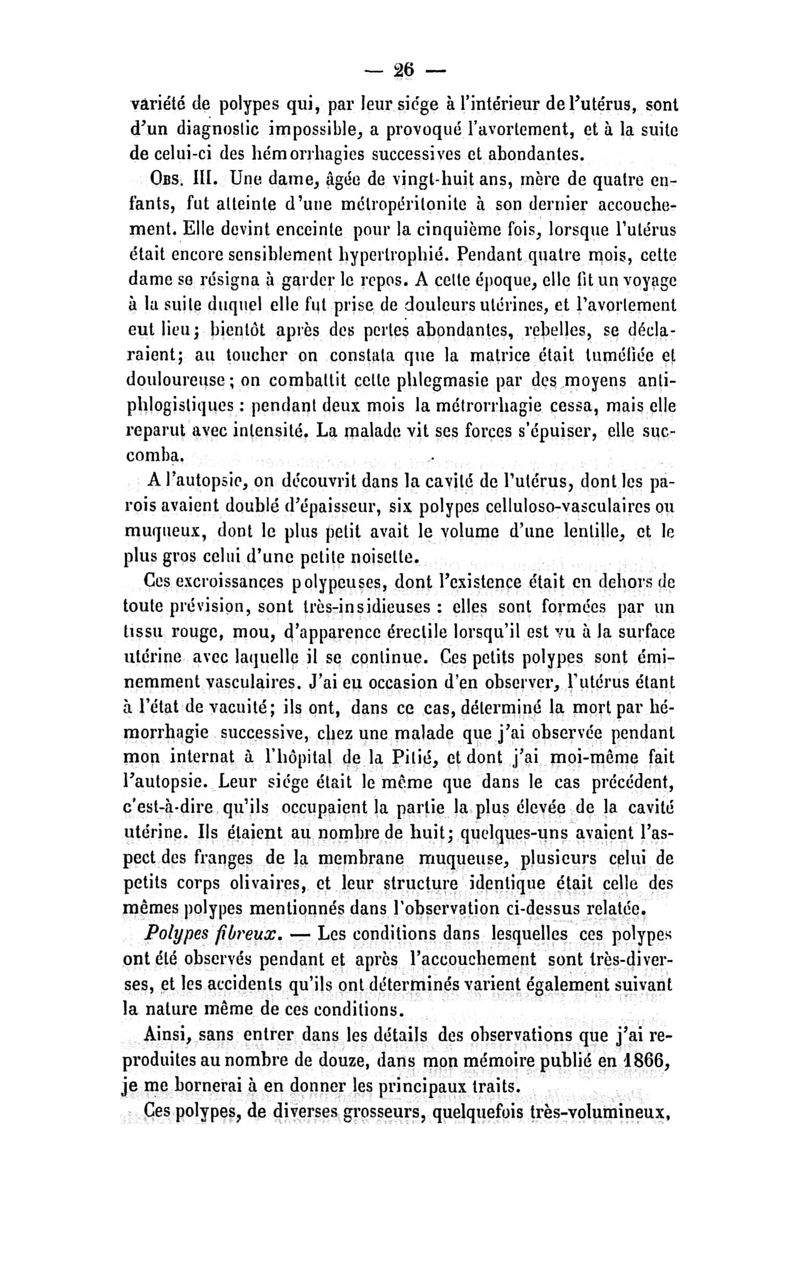 — 26 —

variété de polypes qui, par leur siége à l'intérieur de l'utérus, sont d'un diagnostic impossible, a provoqué l'avortement, et à la suite de celui-ci des hémorrhagies successives et abondantes.

Obs. III. Une dame, âgée de vingt-huit ans, mère de quatre enfants, fut atteinte d'une métropéritonite à son dernier accouchement. Elle devint enceinte pour la cinquième fois, lorsque l'utérus était encore sensiblement hypertrophié. Pendant quatre mois, cette dame se résigna à garder le repos. A cette époque, elle fit un voyage à la suite duquel elle fut prise de douleurs utérines, et l'avortement eut lieu; bientôt après des pertes abondantes, rebelles, se déclaraient; au toucher on constata que la matrice était tuméfiée et douloureuse; on combattit cette phlegmasie par des moyens antiphlogistiques : pendant deux mois la métrorrhagie cessa, mais elle reparut avec intensité. La malade vit ses forces s'épuiser, elle succomba.

A l'autopsie, on découvrit dans la cavité de l'utérus, dont les parois avaient doublé d'épaisseur, six polypes celluloso-vasculaires ou muqueux, dont le plus petit avait le volume d'une lentille, et le plus gros celui d'une petite noisette.

Ces excroissances polypeuses, dont l'existence était en dehors de toute prévision, sont très-insidieuses : elles sont formées par un tissu rouge, mou, d'apparence érectile lorsqu'il est vu à la surface utérine avec laquelle il se continue. Ces petits polypes sont éminemment vasculaires. J'ai eu occasion d'en observer, l'utérus étant à l'état de vacuité; ils ont, dans ce cas, déterminé la mort par hémorrhagie successive, chez une malade que j'ai observée pendant mon internat à l'hôpital de la Pitié, et dont j'ai moi-même fait l'autopsie. Leur siége était le même que dans le cas précédent, c'est-à-dire qu'ils occupaient la partie la plus élevée de la cavité utérine. Ils étaient au nombre de huit; quelques-uns avaient l'aspect des franges de la membrane muqueuse, plusieurs celui de petits corps olivaires, et leur structure identique était celle des mêmes polypes mentionnés dans l'observation ci-dessus relatée.

Polypes fibreux. — Les conditions dans lesquelles ces polypes ont été observés pendant et après l'accouchement sont très-diverses, et les accidents qu'ils ont déterminés varient également suivant la nature même de ces conditions.

Ainsi, sans entrer dans les détails des observations que j'ai reproduites au nombre de douze, dans mon mémoire publié en 1866, je me bornerai à en donner les principaux traits.

Ces polypes, de diverses grosseurs, quelquefois très-volumineux,